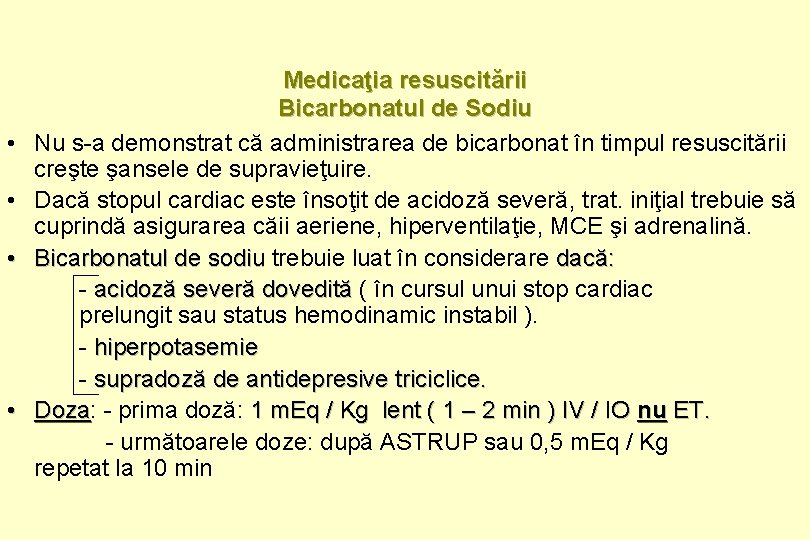 Medicaţia resuscitării
Bicarbonatul de Sodiu

• Nu s-a demonstrat că administrarea de bicarbonat în timpul resuscitării creşte şansele de supravieţuire.
• Dacă stopul cardiac este însoţit de acidoză severă, trat. iniţial trebuie să cuprindă asigurarea căii aeriene, hiperventilaţie, MCE şi adrenalină.
• Bicarbonatul de sodiu trebuie luat în considerare dacă:
- acidoză severă dovedită ( în cursul unui stop cardiac prelungit sau status hemodinamic instabil ).
- hiperpotasemie
- supradoză de antidepresive triciclice.
• Doza: - prima doză: 1 mEq / Kg lent ( 1 – 2 min ) IV / IO nu ET.
- următoarele doze: după ASTRUP sau 0,5 mEq / Kg repetat la 10 min